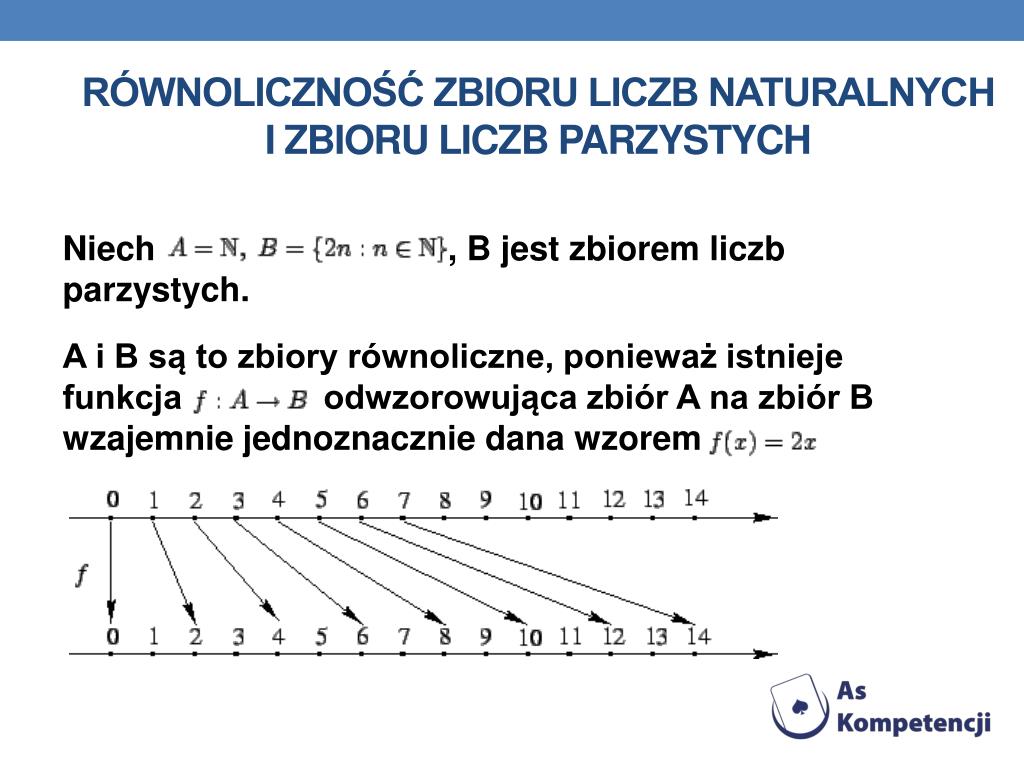 RÓWNOLICZNOŚĆ ZBIORU LICZB NATURALNYCH I ZBIORU LICZB PARZYSTYCH

Niech $A = \mathbb{N}$, $B = \{2n : n \in \mathbb{N}\}$, B jest zbiorem liczb parzystych.

A i B są to zbiory równoliczne, ponieważ istnieje funkcja $f : A \to B$ odwzorowująca zbiór A na zbiór B wzajemnie jednoznacznie dana wzorem $f(x) = 2x$

0 1 2 3 4 5 6 7 8 9 10 11 12 13 14

$f$

0 1 2 3 4 5 6 7 8 9 10 11 12 13 14

As Kompetencji